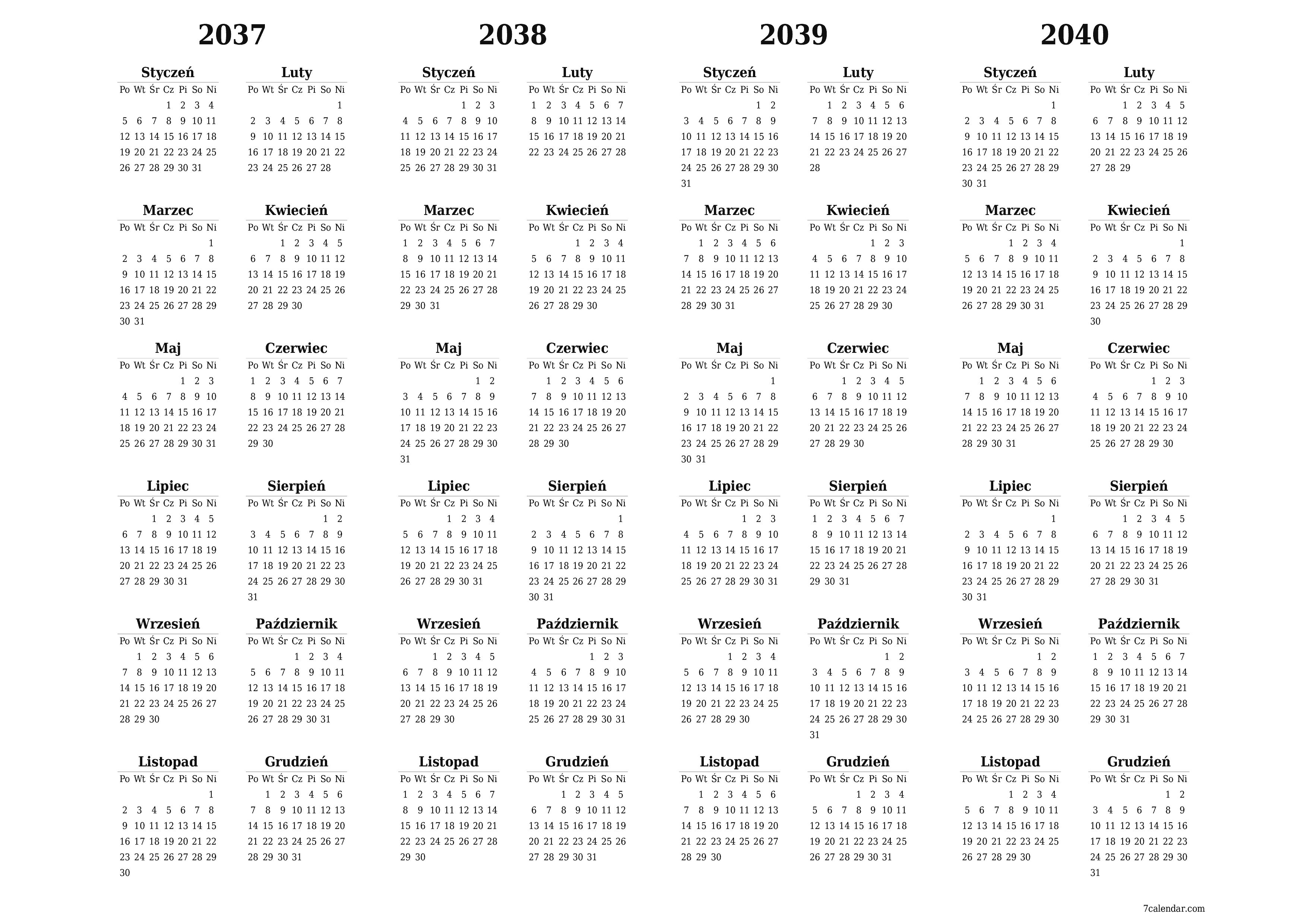 2037

Styczeń
| Po | Wt | Śr | Cz | Pi | So | Ni |
|---|---|---|---|---|---|---|
| | | | 1 | 2 | 3 | 4 |
| 5 | 6 | 7 | 8 | 9 | 10 | 11 |
| 12 | 13 | 14 | 15 | 16 | 17 | 18 |
| 19 | 20 | 21 | 22 | 23 | 24 | 25 |
| 26 | 27 | 28 | 29 | 30 | 31 | |

Luty
| Po | Wt | Śr | Cz | Pi | So | Ni |
|---|---|---|---|---|---|---|
| | | | | | | 1 |
| 2 | 3 | 4 | 5 | 6 | 7 | 8 |
| 9 | 10 | 11 | 12 | 13 | 14 | 15 |
| 16 | 17 | 18 | 19 | 20 | 21 | 22 |
| 23 | 24 | 25 | 26 | 27 | 28 | |

Marzec
| Po | Wt | Śr | Cz | Pi | So | Ni |
|---|---|---|---|---|---|---|
| | | | | | | 1 |
| 2 | 3 | 4 | 5 | 6 | 7 | 8 |
| 9 | 10 | 11 | 12 | 13 | 14 | 15 |
| 16 | 17 | 18 | 19 | 20 | 21 | 22 |
| 23 | 24 | 25 | 26 | 27 | 28 | 29 |
| 30 | 31 | | | | | |

Kwiecień
| Po | Wt | Śr | Cz | Pi | So | Ni |
|---|---|---|---|---|---|---|
| | | 1 | 2 | 3 | 4 | 5 |
| 6 | 7 | 8 | 9 | 10 | 11 | 12 |
| 13 | 14 | 15 | 16 | 17 | 18 | 19 |
| 20 | 21 | 22 | 23 | 24 | 25 | 26 |
| 27 | 28 | 29 | 30 | | | |

Maj
| Po | Wt | Śr | Cz | Pi | So | Ni |
|---|---|---|---|---|---|---|
| | | | | 1 | 2 | 3 |
| 4 | 5 | 6 | 7 | 8 | 9 | 10 |
| 11 | 12 | 13 | 14 | 15 | 16 | 17 |
| 18 | 19 | 20 | 21 | 22 | 23 | 24 |
| 25 | 26 | 27 | 28 | 29 | 30 | 31 |

Czerwiec
| Po | Wt | Śr | Cz | Pi | So | Ni |
|---|---|---|---|---|---|---|
| 1 | 2 | 3 | 4 | 5 | 6 | 7 |
| 8 | 9 | 10 | 11 | 12 | 13 | 14 |
| 15 | 16 | 17 | 18 | 19 | 20 | 21 |
| 22 | 23 | 24 | 25 | 26 | 27 | 28 |
| 29 | 30 | | | | | |

Lipiec
| Po | Wt | Śr | Cz | Pi | So | Ni |
|---|---|---|---|---|---|---|
| | | 1 | 2 | 3 | 4 | 5 |
| 6 | 7 | 8 | 9 | 10 | 11 | 12 |
| 13 | 14 | 15 | 16 | 17 | 18 | 19 |
| 20 | 21 | 22 | 23 | 24 | 25 | 26 |
| 27 | 28 | 29 | 30 | 31 | | |

Sierpień
| Po | Wt | Śr | Cz | Pi | So | Ni |
|---|---|---|---|---|---|---|
| | | | | | 1 | 2 |
| 3 | 4 | 5 | 6 | 7 | 8 | 9 |
| 10 | 11 | 12 | 13 | 14 | 15 | 16 |
| 17 | 18 | 19 | 20 | 21 | 22 | 23 |
| 24 | 25 | 26 | 27 | 28 | 29 | 30 |
| 31 | | | | | | |

Wrzesień
| Po | Wt | Śr | Cz | Pi | So | Ni |
|---|---|---|---|---|---|---|
| | 1 | 2 | 3 | 4 | 5 | 6 |
| 7 | 8 | 9 | 10 | 11 | 12 | 13 |
| 14 | 15 | 16 | 17 | 18 | 19 | 20 |
| 21 | 22 | 23 | 24 | 25 | 26 | 27 |
| 28 | 29 | 30 | | | | |

Październik
| Po | Wt | Śr | Cz | Pi | So | Ni |
|---|---|---|---|---|---|---|
| | | | 1 | 2 | 3 | 4 |
| 5 | 6 | 7 | 8 | 9 | 10 | 11 |
| 12 | 13 | 14 | 15 | 16 | 17 | 18 |
| 19 | 20 | 21 | 22 | 23 | 24 | 25 |
| 26 | 27 | 28 | 29 | 30 | 31 | |

Listopad
| Po | Wt | Śr | Cz | Pi | So | Ni |
|---|---|---|---|---|---|---|
| | | | | | | 1 |
| 2 | 3 | 4 | 5 | 6 | 7 | 8 |
| 9 | 10 | 11 | 12 | 13 | 14 | 15 |
| 16 | 17 | 18 | 19 | 20 | 21 | 22 |
| 23 | 24 | 25 | 26 | 27 | 28 | 29 |
| 30 | | | | | | |

Grudzień
| Po | Wt | Śr | Cz | Pi | So | Ni |
|---|---|---|---|---|---|---|
| | 1 | 2 | 3 | 4 | 5 | 6 |
| 7 | 8 | 9 | 10 | 11 | 12 | 13 |
| 14 | 15 | 16 | 17 | 18 | 19 | 20 |
| 21 | 22 | 23 | 24 | 25 | 26 | 27 |
| 28 | 29 | 30 | 31 | | | |

2038

Styczeń
| Po | Wt | Śr | Cz | Pi | So | Ni |
|---|---|---|---|---|---|---|
| | | | | 1 | 2 | 3 |
| 4 | 5 | 6 | 7 | 8 | 9 | 10 |
| 11 | 12 | 13 | 14 | 15 | 16 | 17 |
| 18 | 19 | 20 | 21 | 22 | 23 | 24 |
| 25 | 26 | 27 | 28 | 29 | 30 | 31 |

Luty
| Po | Wt | Śr | Cz | Pi | So | Ni |
|---|---|---|---|---|---|---|
| 1 | 2 | 3 | 4 | 5 | 6 | 7 |
| 8 | 9 | 10 | 11 | 12 | 13 | 14 |
| 15 | 16 | 17 | 18 | 19 | 20 | 21 |
| 22 | 23 | 24 | 25 | 26 | 27 | 28 |

Marzec
| Po | Wt | Śr | Cz | Pi | So | Ni |
|---|---|---|---|---|---|---|
| 1 | 2 | 3 | 4 | 5 | 6 | 7 |
| 8 | 9 | 10 | 11 | 12 | 13 | 14 |
| 15 | 16 | 17 | 18 | 19 | 20 | 21 |
| 22 | 23 | 24 | 25 | 26 | 27 | 28 |
| 29 | 30 | 31 | | | | |

Kwiecień
| Po | Wt | Śr | Cz | Pi | So | Ni |
|---|---|---|---|---|---|---|
| | | | 1 | 2 | 3 | 4 |
| 5 | 6 | 7 | 8 | 9 | 10 | 11 |
| 12 | 13 | 14 | 15 | 16 | 17 | 18 |
| 19 | 20 | 21 | 22 | 23 | 24 | 25 |
| 26 | 27 | 28 | 29 | 30 | | |

Maj
| Po | Wt | Śr | Cz | Pi | So | Ni |
|---|---|---|---|---|---|---|
| | | | | | 1 | 2 |
| 3 | 4 | 5 | 6 | 7 | 8 | 9 |
| 10 | 11 | 12 | 13 | 14 | 15 | 16 |
| 17 | 18 | 19 | 20 | 21 | 22 | 23 |
| 24 | 25 | 26 | 27 | 28 | 29 | 30 |
| 31 | | | | | | |

Czerwiec
| Po | Wt | Śr | Cz | Pi | So | Ni |
|---|---|---|---|---|---|---|
| | 1 | 2 | 3 | 4 | 5 | 6 |
| 7 | 8 | 9 | 10 | 11 | 12 | 13 |
| 14 | 15 | 16 | 17 | 18 | 19 | 20 |
| 21 | 22 | 23 | 24 | 25 | 26 | 27 |
| 28 | 29 | 30 | | | | |

Lipiec
| Po | Wt | Śr | Cz | Pi | So | Ni |
|---|---|---|---|---|---|---|
| | | | 1 | 2 | 3 | 4 |
| 5 | 6 | 7 | 8 | 9 | 10 | 11 |
| 12 | 13 | 14 | 15 | 16 | 17 | 18 |
| 19 | 20 | 21 | 22 | 23 | 24 | 25 |
| 26 | 27 | 28 | 29 | 30 | 31 | |

Sierpień
| Po | Wt | Śr | Cz | Pi | So | Ni |
|---|---|---|---|---|---|---|
| | | | | | | 1 |
| 2 | 3 | 4 | 5 | 6 | 7 | 8 |
| 9 | 10 | 11 | 12 | 13 | 14 | 15 |
| 16 | 17 | 18 | 19 | 20 | 21 | 22 |
| 23 | 24 | 25 | 26 | 27 | 28 | 29 |
| 30 | 31 | | | | | |

Wrzesień
| Po | Wt | Śr | Cz | Pi | So | Ni |
|---|---|---|---|---|---|---|
| | | 1 | 2 | 3 | 4 | 5 |
| 6 | 7 | 8 | 9 | 10 | 11 | 12 |
| 13 | 14 | 15 | 16 | 17 | 18 | 19 |
| 20 | 21 | 22 | 23 | 24 | 25 | 26 |
| 27 | 28 | 29 | 30 | | | |

Październik
| Po | Wt | Śr | Cz | Pi | So | Ni |
|---|---|---|---|---|---|---|
| | | | | 1 | 2 | 3 |
| 4 | 5 | 6 | 7 | 8 | 9 | 10 |
| 11 | 12 | 13 | 14 | 15 | 16 | 17 |
| 18 | 19 | 20 | 21 | 22 | 23 | 24 |
| 25 | 26 | 27 | 28 | 29 | 30 | 31 |

Listopad
| Po | Wt | Śr | Cz | Pi | So | Ni |
|---|---|---|---|---|---|---|
| 1 | 2 | 3 | 4 | 5 | 6 | 7 |
| 8 | 9 | 10 | 11 | 12 | 13 | 14 |
| 15 | 16 | 17 | 18 | 19 | 20 | 21 |
| 22 | 23 | 24 | 25 | 26 | 27 | 28 |
| 29 | 30 | | | | | |

Grudzień
| Po | Wt | Śr | Cz | Pi | So | Ni |
|---|---|---|---|---|---|---|
| | | 1 | 2 | 3 | 4 | 5 |
| 6 | 7 | 8 | 9 | 10 | 11 | 12 |
| 13 | 14 | 15 | 16 | 17 | 18 | 19 |
| 20 | 21 | 22 | 23 | 24 | 25 | 26 |
| 27 | 28 | 29 | 30 | 31 | | |

2039

Styczeń
| Po | Wt | Śr | Cz | Pi | So | Ni |
|---|---|---|---|---|---|---|
| | | | | | 1 | 2 |
| 3 | 4 | 5 | 6 | 7 | 8 | 9 |
| 10 | 11 | 12 | 13 | 14 | 15 | 16 |
| 17 | 18 | 19 | 20 | 21 | 22 | 23 |
| 24 | 25 | 26 | 27 | 28 | 29 | 30 |
| 31 | | | | | | |

Luty
| Po | Wt | Śr | Cz | Pi | So | Ni |
|---|---|---|---|---|---|---|
| | 1 | 2 | 3 | 4 | 5 | 6 |
| 7 | 8 | 9 | 10 | 11 | 12 | 13 |
| 14 | 15 | 16 | 17 | 18 | 19 | 20 |
| 21 | 22 | 23 | 24 | 25 | 26 | 27 |
| 28 | | | | | | |

Marzec
| Po | Wt | Śr | Cz | Pi | So | Ni |
|---|---|---|---|---|---|---|
| | 1 | 2 | 3 | 4 | 5 | 6 |
| 7 | 8 | 9 | 10 | 11 | 12 | 13 |
| 14 | 15 | 16 | 17 | 18 | 19 | 20 |
| 21 | 22 | 23 | 24 | 25 | 26 | 27 |
| 28 | 29 | 30 | 31 | | | |

Kwiecień
| Po | Wt | Śr | Cz | Pi | So | Ni |
|---|---|---|---|---|---|---|
| | | | | 1 | 2 | 3 |
| 4 | 5 | 6 | 7 | 8 | 9 | 10 |
| 11 | 12 | 13 | 14 | 15 | 16 | 17 |
| 18 | 19 | 20 | 21 | 22 | 23 | 24 |
| 25 | 26 | 27 | 28 | 29 | 30 | |

Maj
| Po | Wt | Śr | Cz | Pi | So | Ni |
|---|---|---|---|---|---|---|
| | | | | | | 1 |
| 2 | 3 | 4 | 5 | 6 | 7 | 8 |
| 9 | 10 | 11 | 12 | 13 | 14 | 15 |
| 16 | 17 | 18 | 19 | 20 | 21 | 22 |
| 23 | 24 | 25 | 26 | 27 | 28 | 29 |
| 30 | 31 | | | | | |

Czerwiec
| Po | Wt | Śr | Cz | Pi | So | Ni |
|---|---|---|---|---|---|---|
| | | 1 | 2 | 3 | 4 | 5 |
| 6 | 7 | 8 | 9 | 10 | 11 | 12 |
| 13 | 14 | 15 | 16 | 17 | 18 | 19 |
| 20 | 21 | 22 | 23 | 24 | 25 | 26 |
| 27 | 28 | 29 | 30 | | | |

Lipiec
| Po | Wt | Śr | Cz | Pi | So | Ni |
|---|---|---|---|---|---|---|
| | | | | 1 | 2 | 3 |
| 4 | 5 | 6 | 7 | 8 | 9 | 10 |
| 11 | 12 | 13 | 14 | 15 | 16 | 17 |
| 18 | 19 | 20 | 21 | 22 | 23 | 24 |
| 25 | 26 | 27 | 28 | 29 | 30 | 31 |

Sierpień
| Po | Wt | Śr | Cz | Pi | So | Ni |
|---|---|---|---|---|---|---|
| 1 | 2 | 3 | 4 | 5 | 6 | 7 |
| 8 | 9 | 10 | 11 | 12 | 13 | 14 |
| 15 | 16 | 17 | 18 | 19 | 20 | 21 |
| 22 | 23 | 24 | 25 | 26 | 27 | 28 |
| 29 | 30 | 31 | | | | |

Wrzesień
| Po | Wt | Śr | Cz | Pi | So | Ni |
|---|---|---|---|---|---|---|
| | | | 1 | 2 | 3 | 4 |
| 5 | 6 | 7 | 8 | 9 | 10 | 11 |
| 12 | 13 | 14 | 15 | 16 | 17 | 18 |
| 19 | 20 | 21 | 22 | 23 | 24 | 25 |
| 26 | 27 | 28 | 29 | 30 | | |

Październik
| Po | Wt | Śr | Cz | Pi | So | Ni |
|---|---|---|---|---|---|---|
| | | | | | 1 | 2 |
| 3 | 4 | 5 | 6 | 7 | 8 | 9 |
| 10 | 11 | 12 | 13 | 14 | 15 | 16 |
| 17 | 18 | 19 | 20 | 21 | 22 | 23 |
| 24 | 25 | 26 | 27 | 28 | 29 | 30 |
| 31 | | | | | | |

Listopad
| Po | Wt | Śr | Cz | Pi | So | Ni |
|---|---|---|---|---|---|---|
| | 1 | 2 | 3 | 4 | 5 | 6 |
| 7 | 8 | 9 | 10 | 11 | 12 | 13 |
| 14 | 15 | 16 | 17 | 18 | 19 | 20 |
| 21 | 22 | 23 | 24 | 25 | 26 | 27 |
| 28 | 29 | 30 | | | | |

Grudzień
| Po | Wt | Śr | Cz | Pi | So | Ni |
|---|---|---|---|---|---|---|
| | | | 1 | 2 | 3 | 4 |
| 5 | 6 | 7 | 8 | 9 | 10 | 11 |
| 12 | 13 | 14 | 15 | 16 | 17 | 18 |
| 19 | 20 | 21 | 22 | 23 | 24 | 25 |
| 26 | 27 | 28 | 29 | 30 | 31 | |

2040

Styczeń
| Po | Wt | Śr | Cz | Pi | So | Ni |
|---|---|---|---|---|---|---|
| | | | | | | 1 |
| 2 | 3 | 4 | 5 | 6 | 7 | 8 |
| 9 | 10 | 11 | 12 | 13 | 14 | 15 |
| 16 | 17 | 18 | 19 | 20 | 21 | 22 |
| 23 | 24 | 25 | 26 | 27 | 28 | 29 |
| 30 | 31 | | | | | |

Luty
| Po | Wt | Śr | Cz | Pi | So | Ni |
|---|---|---|---|---|---|---|
| | | 1 | 2 | 3 | 4 | 5 |
| 6 | 7 | 8 | 9 | 10 | 11 | 12 |
| 13 | 14 | 15 | 16 | 17 | 18 | 19 |
| 20 | 21 | 22 | 23 | 24 | 25 | 26 |
| 27 | 28 | 29 | | | | |

Marzec
| Po | Wt | Śr | Cz | Pi | So | Ni |
|---|---|---|---|---|---|---|
| | | | 1 | 2 | 3 | 4 |
| 5 | 6 | 7 | 8 | 9 | 10 | 11 |
| 12 | 13 | 14 | 15 | 16 | 17 | 18 |
| 19 | 20 | 21 | 22 | 23 | 24 | 25 |
| 26 | 27 | 28 | 29 | 30 | 31 | |

Kwiecień
| Po | Wt | Śr | Cz | Pi | So | Ni |
|---|---|---|---|---|---|---|
| | | | | | | 1 |
| 2 | 3 | 4 | 5 | 6 | 7 | 8 |
| 9 | 10 | 11 | 12 | 13 | 14 | 15 |
| 16 | 17 | 18 | 19 | 20 | 21 | 22 |
| 23 | 24 | 25 | 26 | 27 | 28 | 29 |
| 30 | | | | | | |

Maj
| Po | Wt | Śr | Cz | Pi | So | Ni |
|---|---|---|---|---|---|---|
| | 1 | 2 | 3 | 4 | 5 | 6 |
| 7 | 8 | 9 | 10 | 11 | 12 | 13 |
| 14 | 15 | 16 | 17 | 18 | 19 | 20 |
| 21 | 22 | 23 | 24 | 25 | 26 | 27 |
| 28 | 29 | 30 | 31 | | | |

Czerwiec
| Po | Wt | Śr | Cz | Pi | So | Ni |
|---|---|---|---|---|---|---|
| | | | | 1 | 2 | 3 |
| 4 | 5 | 6 | 7 | 8 | 9 | 10 |
| 11 | 12 | 13 | 14 | 15 | 16 | 17 |
| 18 | 19 | 20 | 21 | 22 | 23 | 24 |
| 25 | 26 | 27 | 28 | 29 | 30 | |

Lipiec
| Po | Wt | Śr | Cz | Pi | So | Ni |
|---|---|---|---|---|---|---|
| | | | | | | 1 |
| 2 | 3 | 4 | 5 | 6 | 7 | 8 |
| 9 | 10 | 11 | 12 | 13 | 14 | 15 |
| 16 | 17 | 18 | 19 | 20 | 21 | 22 |
| 23 | 24 | 25 | 26 | 27 | 28 | 29 |
| 30 | 31 | | | | | |

Sierpień
| Po | Wt | Śr | Cz | Pi | So | Ni |
|---|---|---|---|---|---|---|
| | | 1 | 2 | 3 | 4 | 5 |
| 6 | 7 | 8 | 9 | 10 | 11 | 12 |
| 13 | 14 | 15 | 16 | 17 | 18 | 19 |
| 20 | 21 | 22 | 23 | 24 | 25 | 26 |
| 27 | 28 | 29 | 30 | 31 | | |

Wrzesień
| Po | Wt | Śr | Cz | Pi | So | Ni |
|---|---|---|---|---|---|---|
| | | | | | 1 | 2 |
| 3 | 4 | 5 | 6 | 7 | 8 | 9 |
| 10 | 11 | 12 | 13 | 14 | 15 | 16 |
| 17 | 18 | 19 | 20 | 21 | 22 | 23 |
| 24 | 25 | 26 | 27 | 28 | 29 | 30 |

Październik
| Po | Wt | Śr | Cz | Pi | So | Ni |
|---|---|---|---|---|---|---|
| 1 | 2 | 3 | 4 | 5 | 6 | 7 |
| 8 | 9 | 10 | 11 | 12 | 13 | 14 |
| 15 | 16 | 17 | 18 | 19 | 20 | 21 |
| 22 | 23 | 24 | 25 | 26 | 27 | 28 |
| 29 | 30 | 31 | | | | |

Listopad
| Po | Wt | Śr | Cz | Pi | So | Ni |
|---|---|---|---|---|---|---|
| | | | 1 | 2 | 3 | 4 |
| 5 | 6 | 7 | 8 | 9 | 10 | 11 |
| 12 | 13 | 14 | 15 | 16 | 17 | 18 |
| 19 | 20 | 21 | 22 | 23 | 24 | 25 |
| 26 | 27 | 28 | 29 | 30 | | |

Grudzień
| Po | Wt | Śr | Cz | Pi | So | Ni |
|---|---|---|---|---|---|---|
| | | | | | 1 | 2 |
| 3 | 4 | 5 | 6 | 7 | 8 | 9 |
| 10 | 11 | 12 | 13 | 14 | 15 | 16 |
| 17 | 18 | 19 | 20 | 21 | 22 | 23 |
| 24 | 25 | 26 | 27 | 28 | 29 | 30 |
| 31 | | | | | | |

7calendar.com